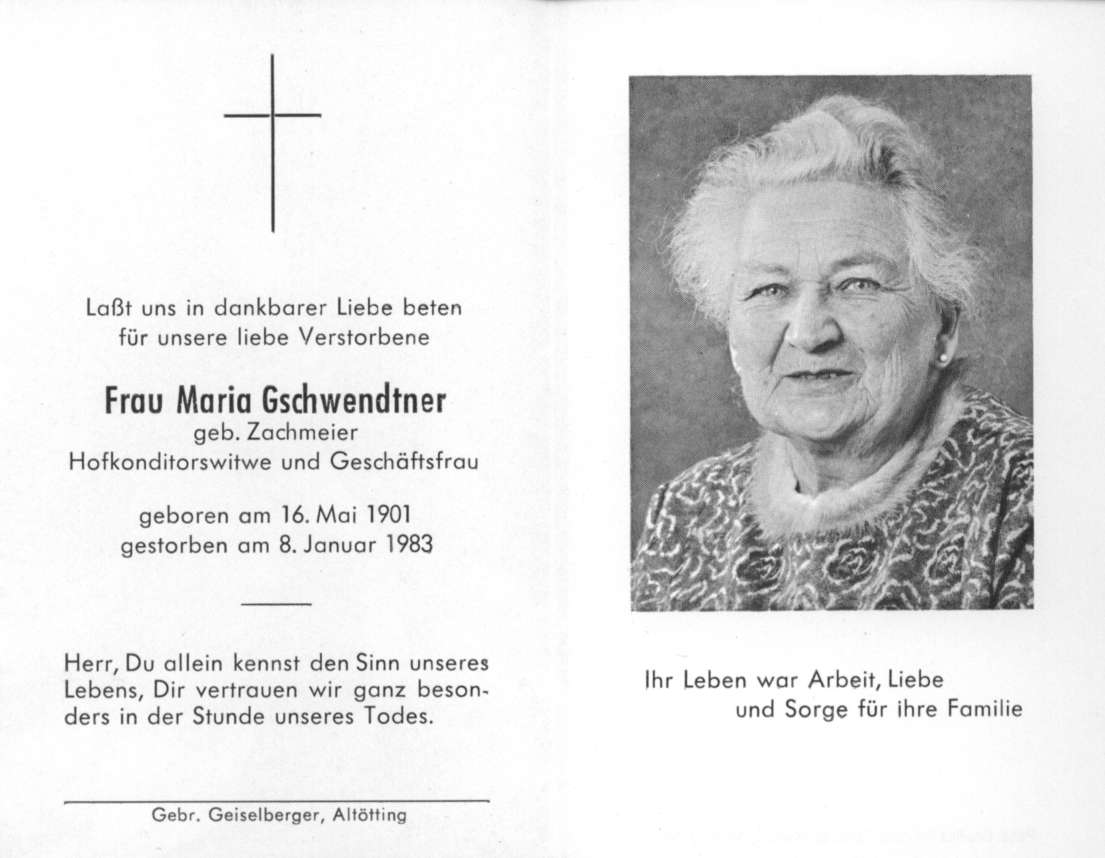 Laßt uns in dankbarer Liebe beten für unsere liebe Verstorbene

Frau Maria Gschwendtner
geb. Zachmeier
Hofkonditorswitwe und Geschäftsfrau

geboren am 16. Mai 1901
gestorben am 8. Januar 1983

Herr, Du allein kennst den Sinn unseres Lebens, Dir vertrauen wir ganz besonders in der Stunde unseres Todes.

Gebr. Geiselberger, Altötting

Ihr Leben war Arbeit, Liebe und Sorge für ihre Familie